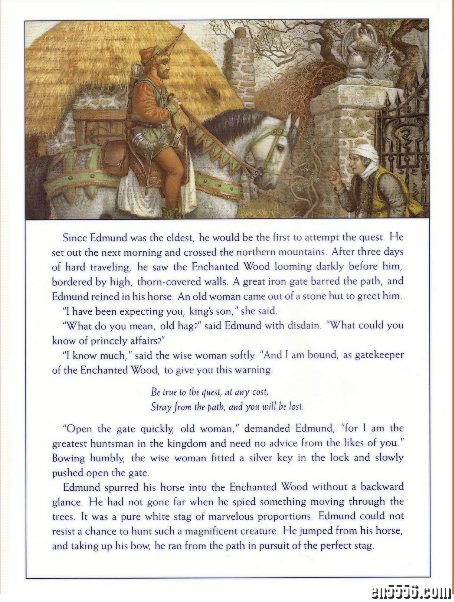 Since Edmund was the eldest, he would be the first to attempt the quest. He set out the next morning and crossed the northern mountains. After three days of hard traveling, he saw the Enchanted Wood looming darkly before him, bordered by high, thorn-covered walls. A great iron gate barred the path, and Edmund reined in his horse. An old woman came out of a stone hut to greet him.

"I have been expecting you, king's son," she said.

"What do you mean, old hag?" said Edmund with disdain. "What could you know of princely affairs?"

"I know much," said the wise woman softly. "And I am bound, as gatekeeper of the Enchanted Wood, to give you this warning:

Be true to the quest, at any cost,
Stray from the path, and you will be lost.

"Open the gate quickly, old woman," demanded Edmund, "for I am the greatest huntsman in the kingdom and need no advice from the likes of you." Bowing humbly, the wise woman fitted a silver key in the lock and slowly pushed open the gate.

Edmund spurred his horse into the Enchanted Wood without a backward glance. He had not gone far when he spied something moving through the trees. It was a pure white stag of marvelous proportions. Edmund could not resist a chance to hunt such a magnificent creature. He jumped from his horse, and taking up his bow, he ran from the path in pursuit of the perfect stag.

en5556.com